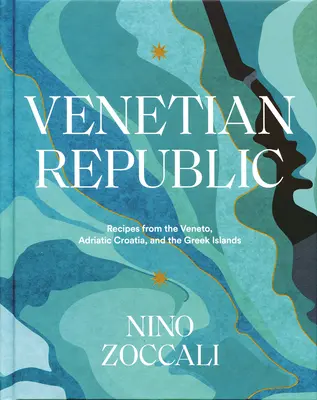 VENETIAN REPUBLIC

Recipes from the Veneto, Adriatic Croatia, and the Greek Islands

NINO ZOCCALI